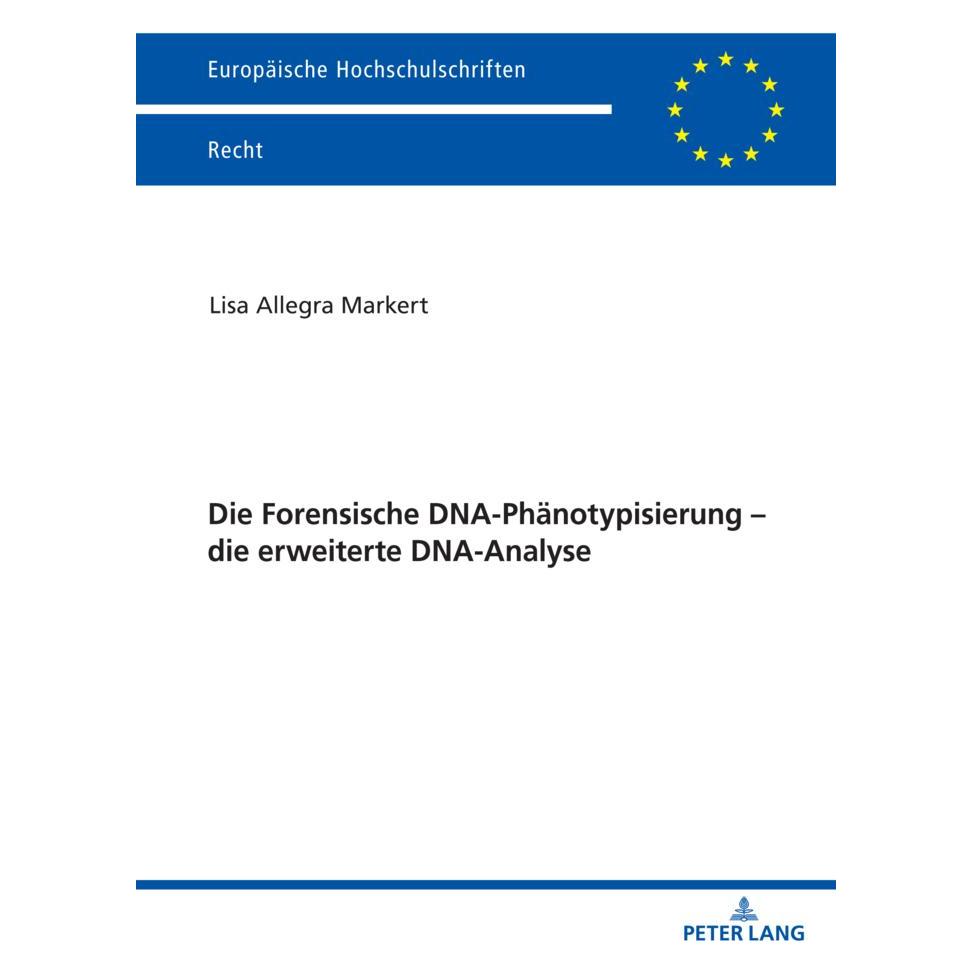 Europäische Hochschulschriften

Recht

Lisa Allegra Markert

Die Forensische DNA-Phänotypisierung – die erweiterte DNA-Analyse

PETER LANG